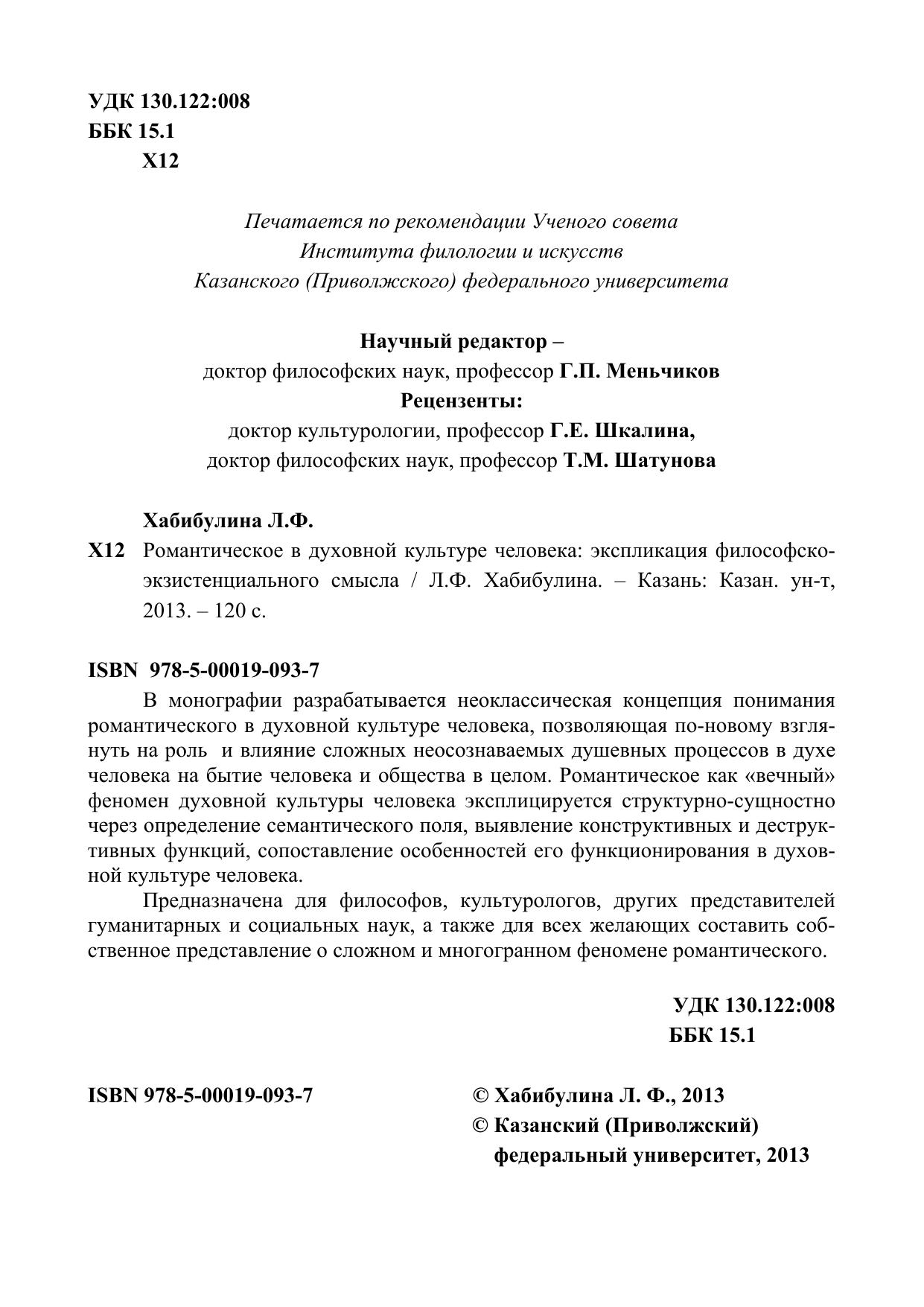 УДК 130.122:008
ББК 15.1
Х12

Печатается по рекомендации Ученого совета
Института филологии и искусств
Казанского (Приволжского) федерального университета

Научный редактор –
доктор философских наук, профессор Г.П. Меньчиков
Рецензенты:
доктор культурологии, профессор Г.Е. Шкалина,
доктор философских наук, профессор Т.М. Шатунова

Хабибулина Л.Ф.
Х12 Романтическое в духовной культуре человека: экспликация философско-экзистенциального смысла / Л.Ф. Хабибулина. – Казань: Казан. ун-т, 2013. – 120 с.

ISBN 978-5-00019-093-7
В монографии разрабатывается неоклассическая концепция понимания романтического в духовной культуре человека, позволяющая по-новому взглянуть на роль и влияние сложных неосознаваемых душевных процессов в духе человека на бытие человека и общества в целом. Романтическое как «вечный» феномен духовной культуры человека эксплицируется структурно-сущностно через определение семантического поля, выявление конструктивных и деструктивных функций, сопоставление особенностей его функционирования в духовной культуре человека.

Предназначена для философов, культурологов, других представителей гуманитарных и социальных наук, а также для всех желающих составить собственное представление о сложном и многогранном феномене романтического.

УДК 130.122:008
ББК 15.1

ISBN 978-5-00019-093-7

© Хабибулина Л. Ф., 2013
© Казанский (Приволжский) федеральный университет, 2013